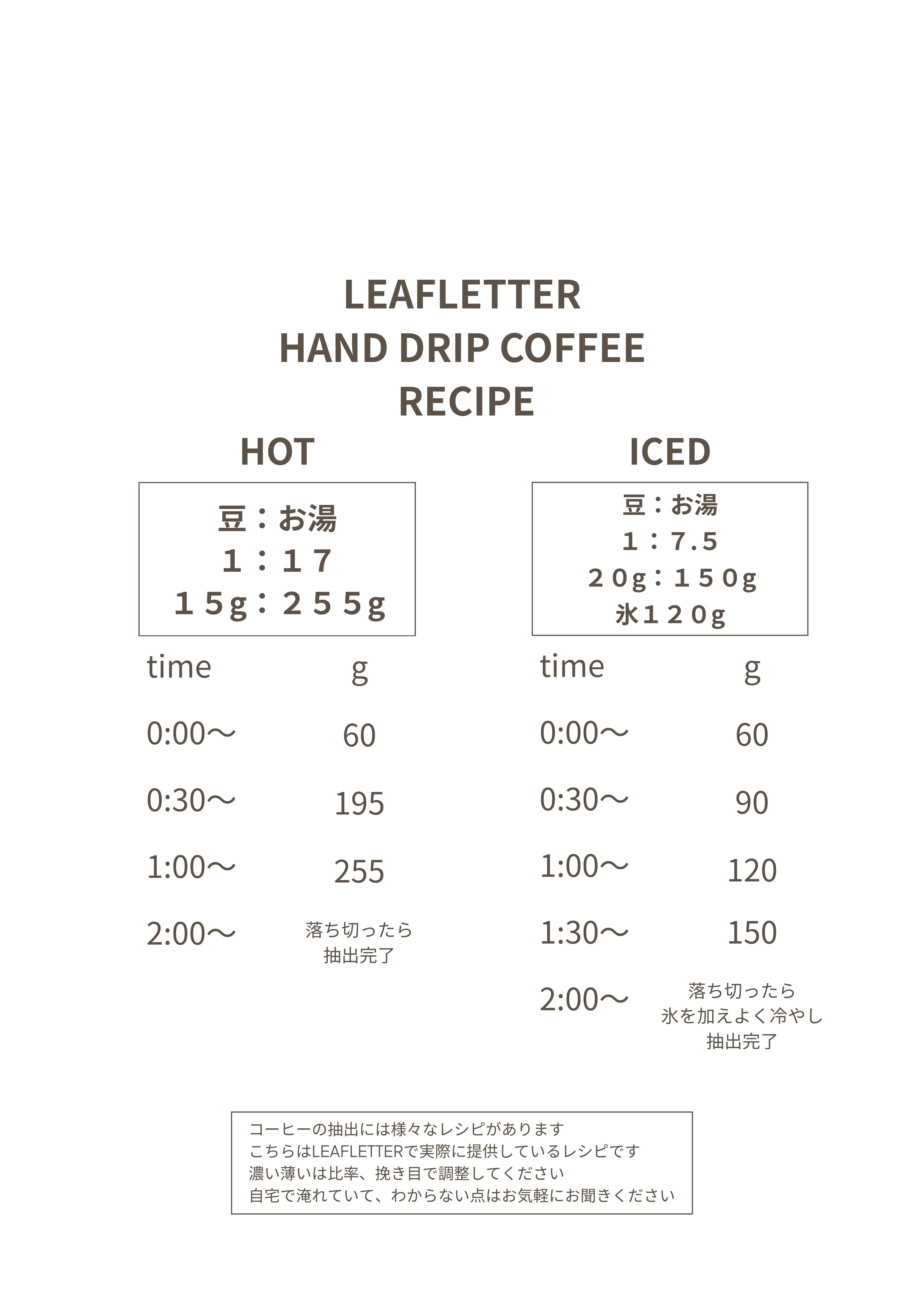 LEAFLETTER
HAND DRIP COFFEE
RECIPE

HOT

豆：お湯
１：１７
１５g：２５５g

| time | g |
|---|---|
| 0:00〜 | 60 |
| 0:30〜 | 195 |
| 1:00〜 | 255 |
| 2:00〜 | 落ち切ったら抽出完了 |

ICED

豆：お湯
１：7.5
２０g：１５０g
氷１２０g

| time | g |
|---|---|
| 0:00〜 | 60 |
| 0:30〜 | 90 |
| 1:00〜 | 120 |
| 1:30〜 | 150 |
| 2:00〜 | 落ち切ったら氷を加えよく冷やし抽出完了 |

コーヒーの抽出には様々なレシピがあります
こちらはLEAFLETTERで実際に提供しているレシピです
濃い薄いは比率、挽き目で調整してください
自宅で淹れていて、わからない点はお気軽にお聞きください